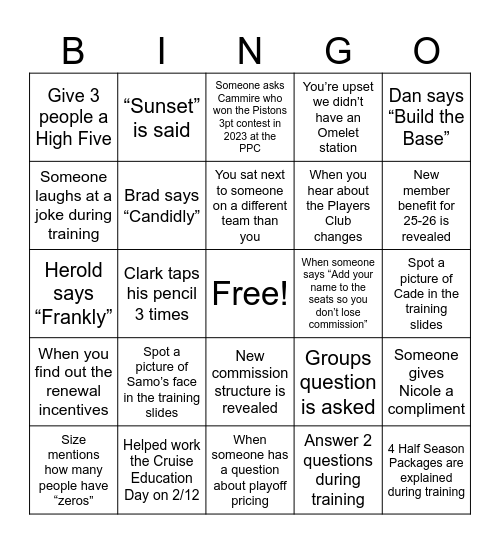 | B | I | N | G | O |
|---|---|---|---|---|
| Give 3 people a High Five | “Sunset” is said | Someone asks Cammire who won the Pistons 3pt contest in 2023 at the PPC | You’re upset we didn’t have an Omelet station | Dan says “Build the Base” |
| Someone laughs at a joke during training | Brad says “Candidly” | You sat next to someone on a different team than you | When you hear about the Players Club changes | New member benefit for 25-26 is revealed |
| Herold says “Frankly” | Clark taps his pencil 3 times | Free! | When someone says “Add your name to the seats so you don’t lose commission” | Spot a picture of Cade in the training slides |
| When you find out the renewal incentives | Spot a picture of Samo’s face in the training slides | New commission structure is revealed | Groups question is asked | Someone gives Nicole a compliment |
| Size mentions how many people have “zeros” | Helped work the Cruise Education Day on 2/12 | When someone has a question about playoff pricing | Answer 2 questions during training | 4 Half Season Packages are explained during training |